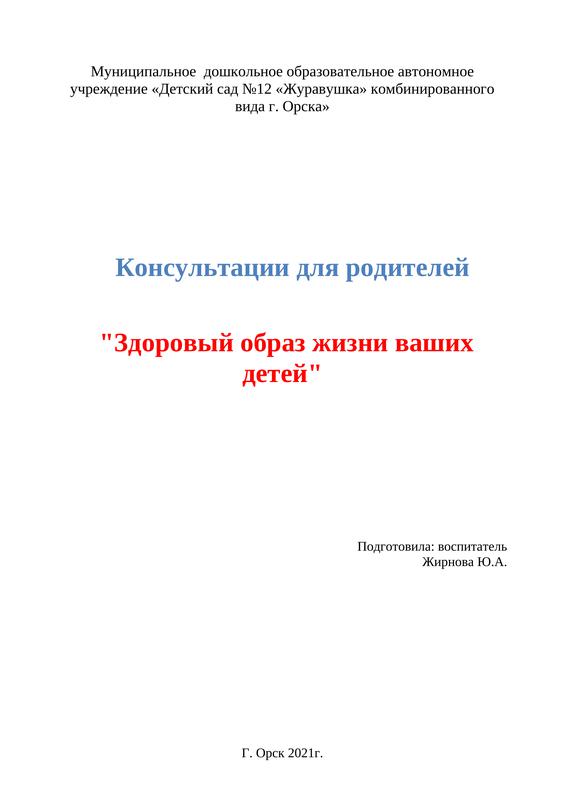 Муниципальное дошкольное образовательное автономное учреждение «Детский сад №12 «Журавушка» комбинированного вида г. Орска»

Консультации для родителей

"Здоровый образ жизни ваших детей"

Подготовила: воспитатель
Жирнова Ю.А.

Г. Орск 2021г.